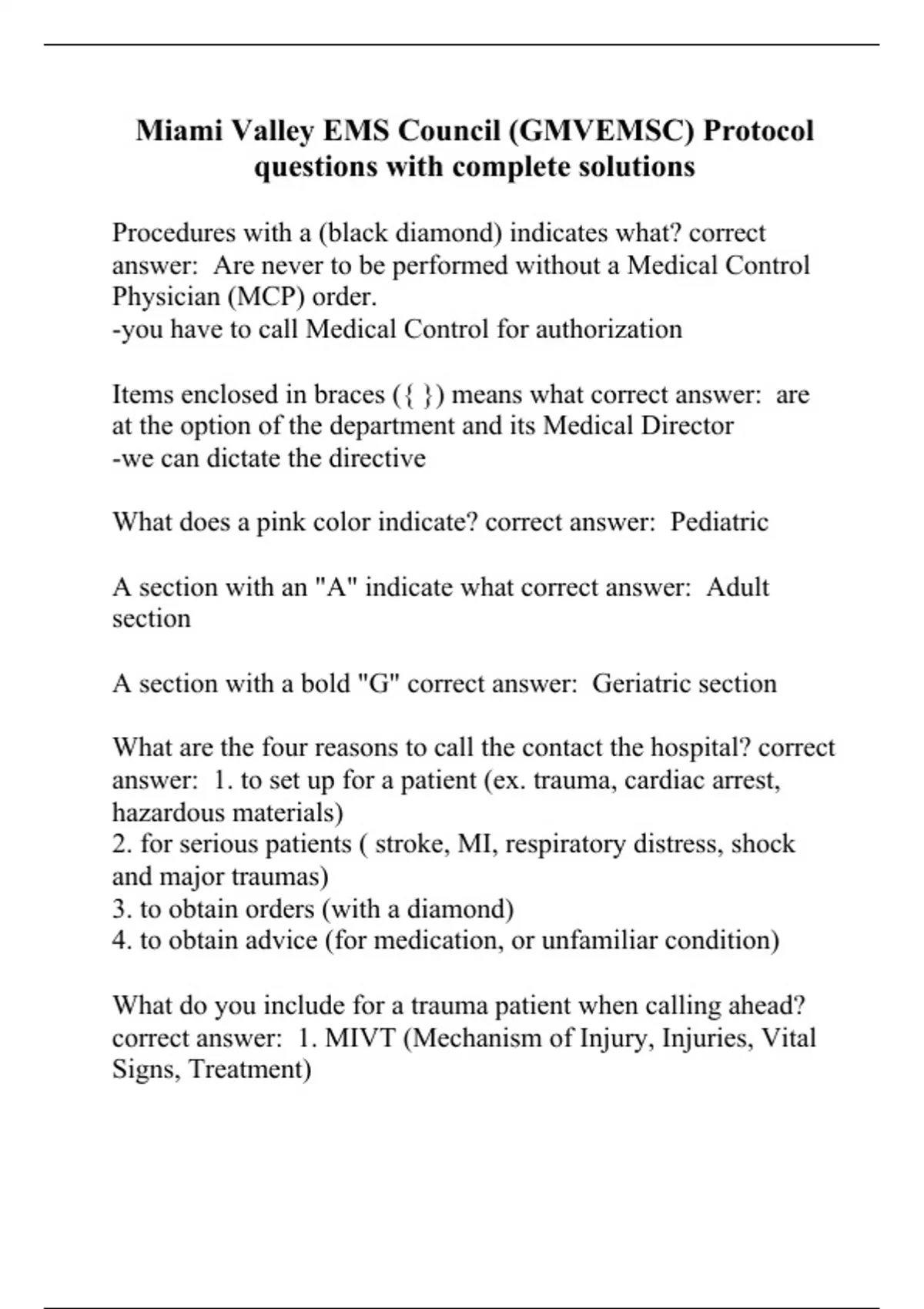 Miami Valley EMS Council (GMVEMSC) Protocol questions with complete solutions

Procedures with a (black diamond) indicates what? correct answer: Are never to be performed without a Medical Control Physician (MCP) order.
-you have to call Medical Control for authorization

Items enclosed in braces ({ }) means what correct answer: are at the option of the department and its Medical Director
-we can dictate the directive

What does a pink color indicate? correct answer: Pediatric

A section with an "A" indicate what correct answer: Adult section

A section with a bold "G" correct answer: Geriatric section

What are the four reasons to call the contact the hospital? correct answer: 1. to set up for a patient (ex. trauma, cardiac arrest, hazardous materials)
2. for serious patients ( stroke, MI, respiratory distress, shock and major traumas)
3. to obtain orders (with a diamond)
4. to obtain advice (for medication, or unfamiliar condition)

What do you include for a trauma patient when calling ahead? correct answer: 1. MIVT (Mechanism of Injury, Injuries, Vital Signs, Treatment)